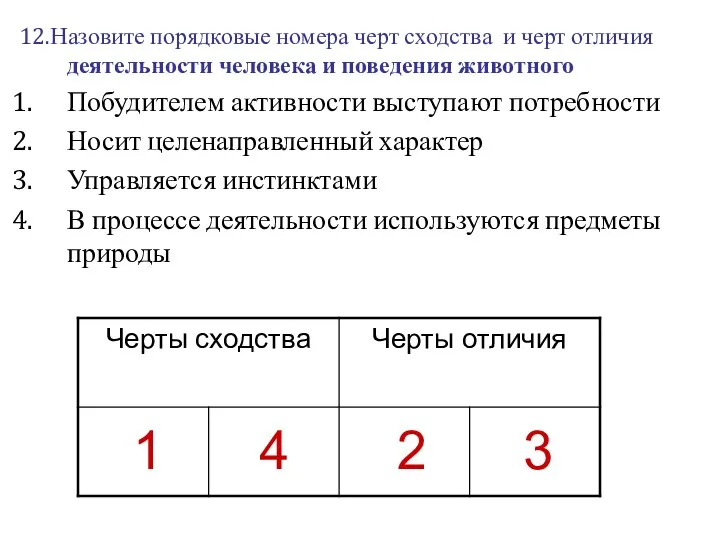 12.Назовите порядковые номера черт сходства и черт отличия деятельности человека и поведения животного

1. Побудителем активности выступают потребности
2. Носит целенаправленный характер
3. Управляется инстинктами
4. В процессе деятельности используются предметы природы

| Черты сходства | | Черты отличия | |
|---|---|---|---|
| 1 | 4 | 2 | 3 |